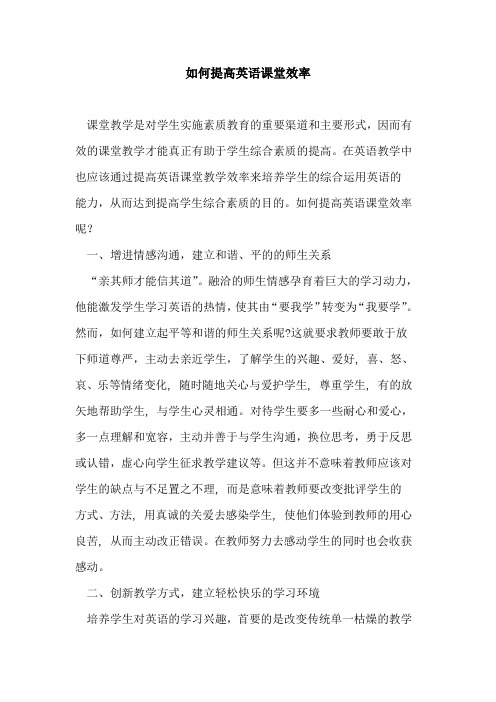 如何提高英语课堂效率

课堂教学是对学生实施素质教育的重要渠道和主要形式，因而有效的课堂教学才能真正有助于学生综合素质的提高。在英语教学中也应该通过提高英语课堂教学效率来培养学生的综合运用英语的能力，从而达到提高学生综合素质的目的。如何提高英语课堂效率呢？

一、增进情感沟通，建立和谐、平的的师生关系

“亲其师才能信其道”。融洽的师生情感孕育着巨大的学习动力，他能激发学生学习英语的热情，使其由“要我学”转变为“我要学”。然而，如何建立起平等和谐的师生关系呢?这就要求教师要敢于放下师道尊严，主动去亲近学生，了解学生的兴趣、爱好，喜、怒、哀、乐等情绪变化，随时随地关心与爱护学生，尊重学生，有的放矢地帮助学生，与学生心灵相通。对待学生要多一些耐心和爱心，多一点理解和宽容，主动并善于与学生沟通，换位思考，勇于反思或认错，虚心向学生征求教学建议等。但这并不意味着教师应该对学生的缺点与不足置之不理，而是意味着教师要改变批评学生的方式、方法，用真诚的关爱去感染学生，使他们体验到教师的用心良苦，从而主动改正错误。在教师努力去感动学生的同时也会收获感动。

二、创新教学方式，建立轻松快乐的学习环境

培养学生对英语的学习兴趣，首要的是改变传统单一枯燥的教学